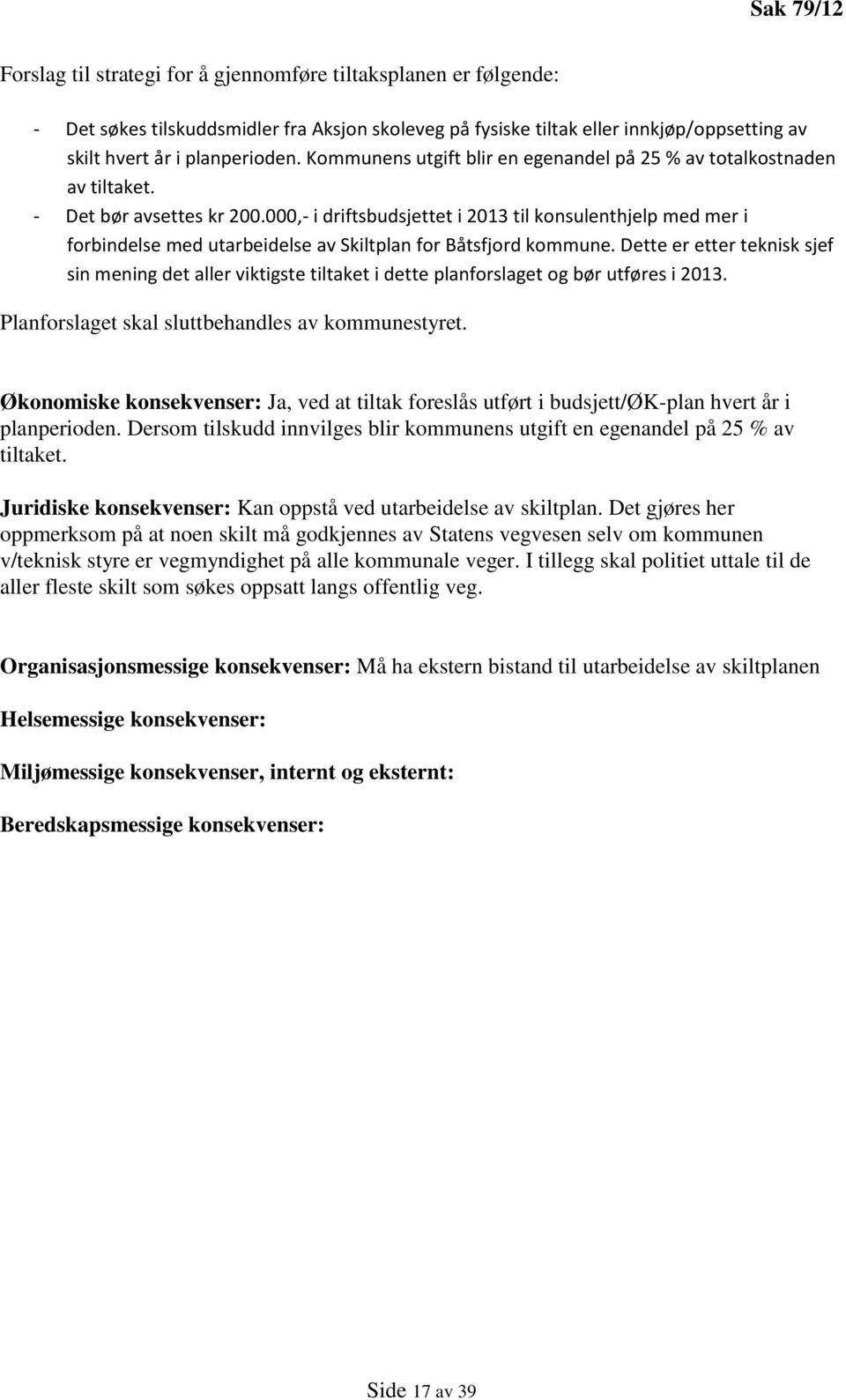 Sak 79/12

Forslag til strategi for å gjennomføre tiltaksplanen er følgende:

- Det søkes tilskuddsmidler fra Aksjon skoleveg på fysiske tiltak eller innkjøp/oppsetting av skilt hvert år i planperioden. Kommunens utgift blir en egenandel på 25 % av totalkostnaden av tiltaket.
- Det bør avsettes kr 200.000,- i driftsbudsjettet i 2013 til konsulenthjelp med mer i forbindelse med utarbeidelse av Skiltplan for Båtsfjord kommune. Dette er etter teknisk sjef sin mening det aller viktigste tiltaket i dette planforslaget og bør utføres i 2013.

Planforslaget skal sluttbehandles av kommunestyret.

Økonomiske konsekvenser: Ja, ved at tiltak foreslås utført i budsjett/ØK-plan hvert år i planperioden. Dersom tilskudd innvilges blir kommunens utgift en egenandel på 25 % av tiltaket.

Juridiske konsekvenser: Kan oppstå ved utarbeidelse av skiltplan. Det gjøres her oppmerksom på at noen skilt må godkjennes av Statens vegvesen selv om kommunen v/teknisk styre er vegmyndighet på alle kommunale veger. I tillegg skal politiet uttale til de aller fleste skilt som søkes oppsatt langs offentlig veg.

Organisasjonsmessige konsekvenser: Må ha ekstern bistand til utarbeidelse av skiltplanen

Helsemessige konsekvenser:

Miljømessige konsekvenser, internt og eksternt:

Beredskapsmessige konsekvenser:

Side 17 av 39